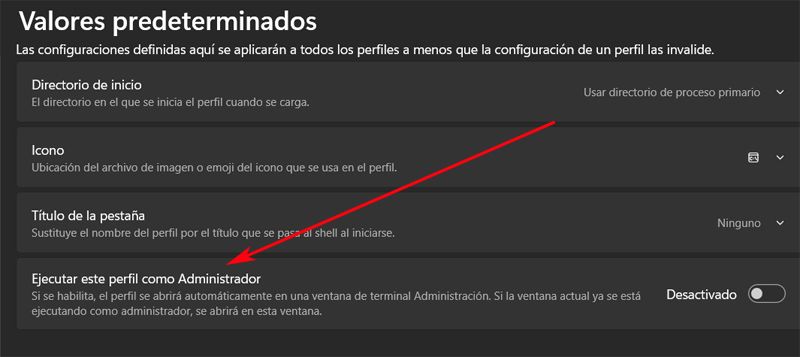 Valores predeterminados

Las configuraciones definidas aquí se aplicarán a todos los perfiles a menos que la configuración de un perfil las invalide.

Directorio de inicio
El directorio en el que se inicia el perfil cuando se carga.
Usar directorio de proceso primario

Icono
Ubicación del archivo de imagen o emoji del icono que se usa en el perfil.

Título de la pestaña
Sustituye el nombre del perfil por el título que se pasa al shell al iniciarse.
Ninguno

Ejecutar este perfil como Administrador
Si se habilita, el perfil se abrirá automáticamente en una ventana de terminal Administración. Si la ventana actual ya se está ejecutando como administrador, se abrirá en esta ventana.
Desactivado